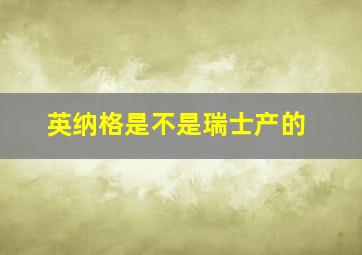 英纳格是不是瑞士产的